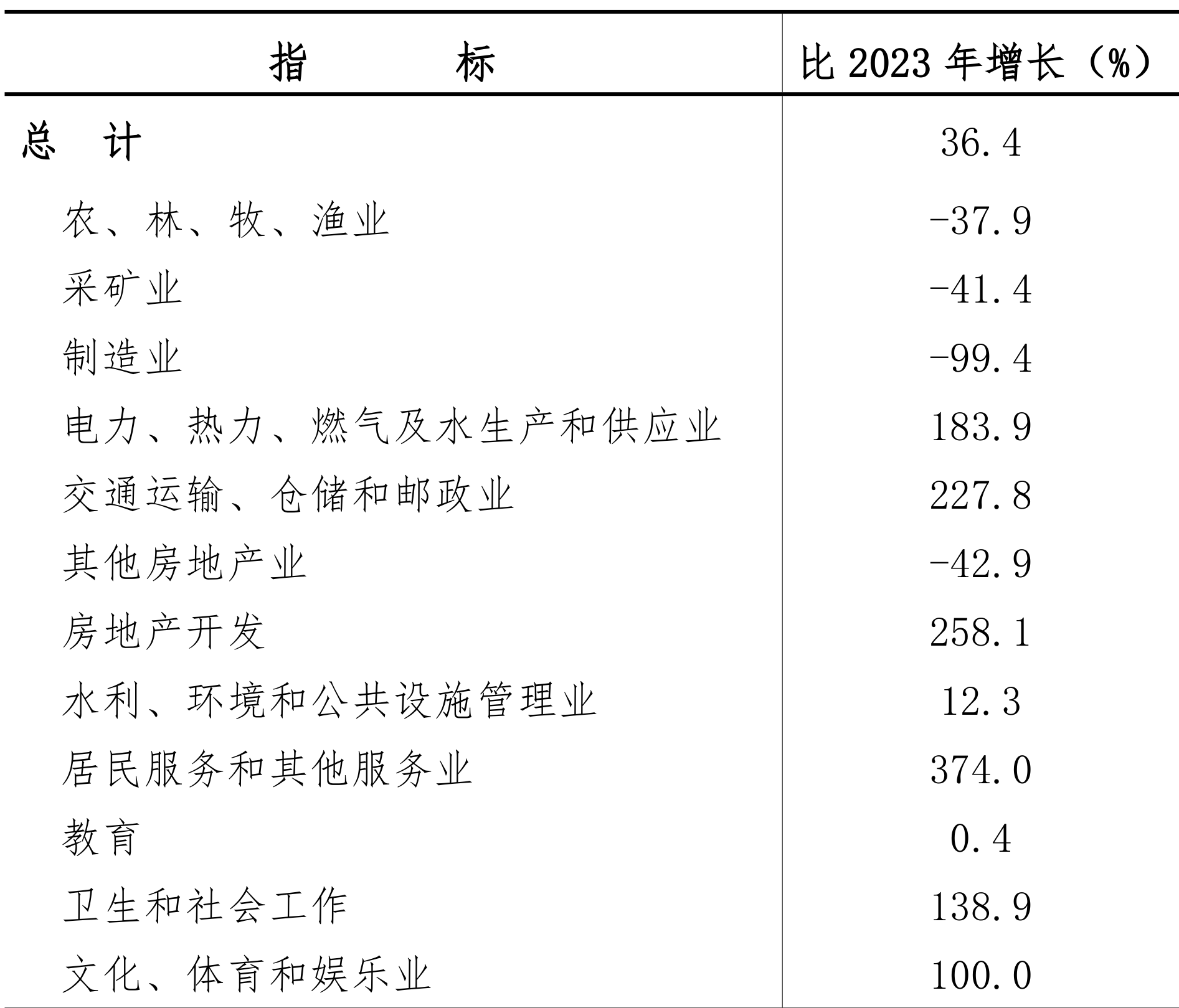 | 指　　标 | 比 2023 年增长（%） |
|---|---|
| 总　计 | 36.4 |
| 农、林、牧、渔业 | -37.9 |
| 采矿业 | -41.4 |
| 制造业 | -99.4 |
| 电力、热力、燃气及水生产和供应业 | 183.9 |
| 交通运输、仓储和邮政业 | 227.8 |
| 其他房地产业 | -42.9 |
| 房地产开发 | 258.1 |
| 水利、环境和公共设施管理业 | 12.3 |
| 居民服务和其他服务业 | 374.0 |
| 教育 | 0.4 |
| 卫生和社会工作 | 138.9 |
| 文化、体育和娱乐业 | 100.0 |